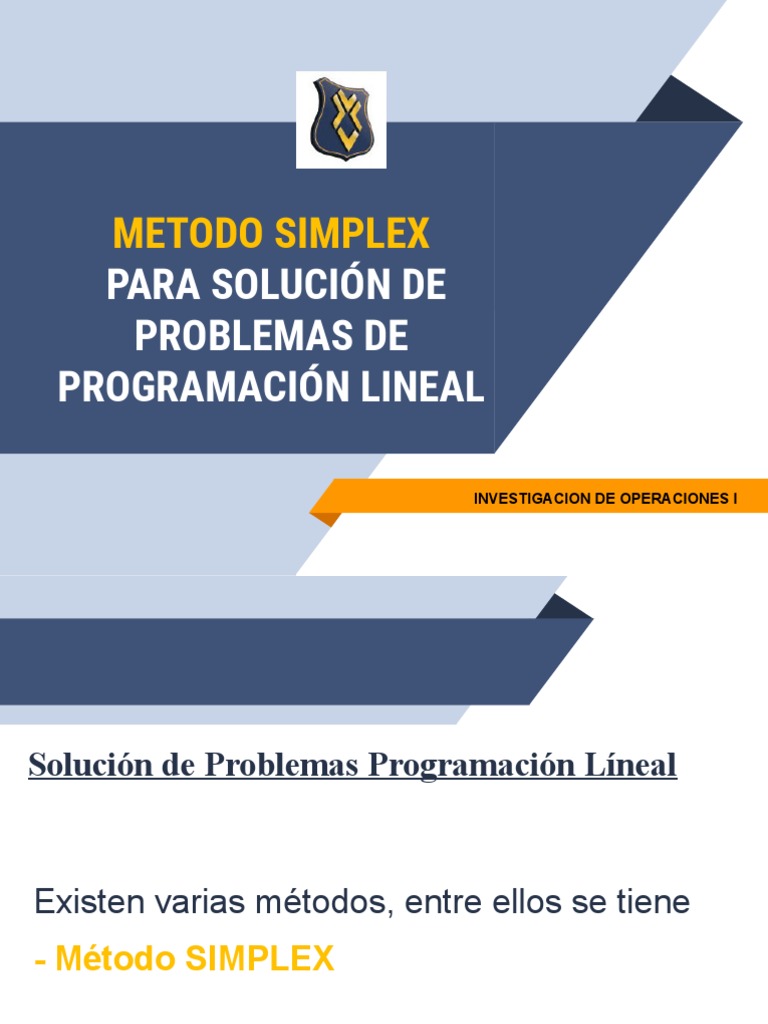 METODO SIMPLEX
PARA SOLUCIÓN DE PROBLEMAS DE PROGRAMACIÓN LINEAL

INVESTIGACION DE OPERACIONES I

Solución de Problemas Programación Líneal

Existen varias métodos, entre ellos se tiene
- Método SIMPLEX